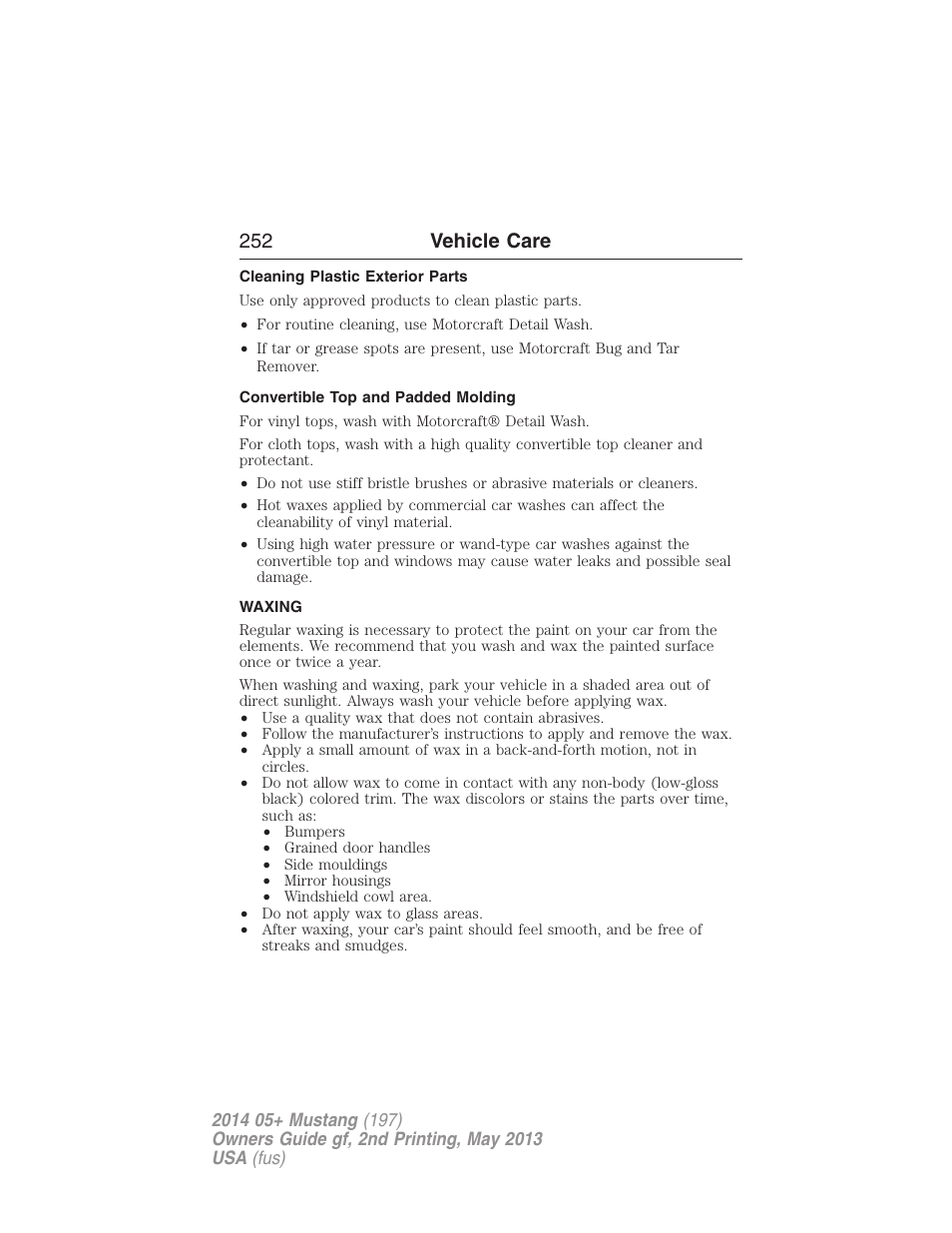 252 Vehicle Care

Cleaning Plastic Exterior Parts

Use only approved products to clean plastic parts.

• For routine cleaning, use Motorcraft Detail Wash.
• If tar or grease spots are present, use Motorcraft Bug and Tar Remover.

Convertible Top and Padded Molding

For vinyl tops, wash with Motorcraft® Detail Wash.

For cloth tops, wash with a high quality convertible top cleaner and protectant.

• Do not use stiff bristle brushes or abrasive materials or cleaners.
• Hot waxes applied by commercial car washes can affect the cleanability of vinyl material.
• Using high water pressure or wand-type car washes against the convertible top and windows may cause water leaks and possible seal damage.

WAXING

Regular waxing is necessary to protect the paint on your car from the elements. We recommend that you wash and wax the painted surface once or twice a year.

When washing and waxing, park your vehicle in a shaded area out of direct sunlight. Always wash your vehicle before applying wax.
• Use a quality wax that does not contain abrasives.
• Follow the manufacturer's instructions to apply and remove the wax.
• Apply a small amount of wax in a back-and-forth motion, not in circles.
• Do not allow wax to come in contact with any non-body (low-gloss black) colored trim. The wax discolors or stains the parts over time, such as:
  • Bumpers
  • Grained door handles
  • Side mouldings
  • Mirror housings
  • Windshield cowl area.
• Do not apply wax to glass areas.
• After waxing, your car's paint should feel smooth, and be free of streaks and smudges.

2014 05+ Mustang (197)
Owners Guide gf, 2nd Printing, May 2013
USA (fus)